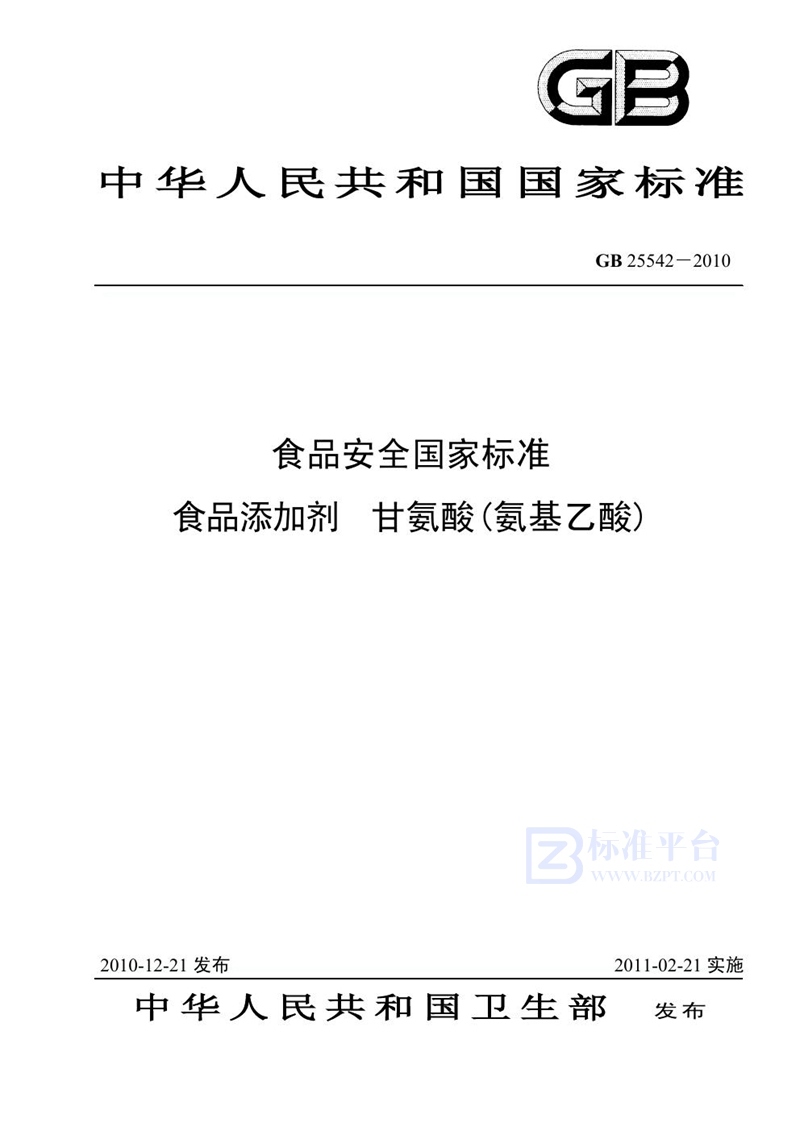 GB

中华人民共和国国家标准

GB 25542—2010

食品安全国家标准
食品添加剂　甘氨酸(氨基乙酸)

标准平台
WWW.BZPT.COM

2010-12-21 发布　　2011-02-21 实施

中华人民共和国卫生部　发布